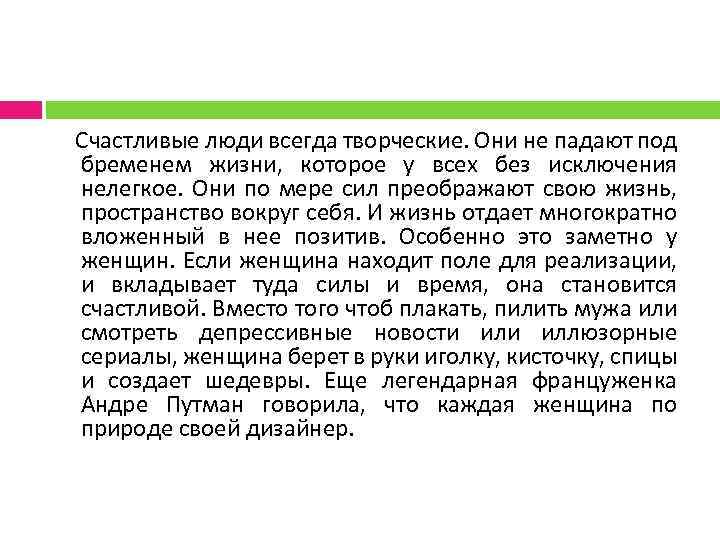 Счастливые люди всегда творческие. Они не падают под бременем жизни, которое у всех без исключения нелегкое. Они по мере сил преображают свою жизнь, пространство вокруг себя. И жизнь отдает многократно вложенный в нее позитив. Особенно это заметно у женщин. Если женщина находит поле для реализации, и вкладывает туда силы и время, она становится счастливой. Вместо того чтоб плакать, пилить мужа или смотреть депрессивные новости или иллюзорные сериалы, женщина берет в руки иголку, кисточку, спицы и создает шедевры. Еще легендарная француженка Андре Путман говорила, что каждая женщина по природе своей дизайнер.